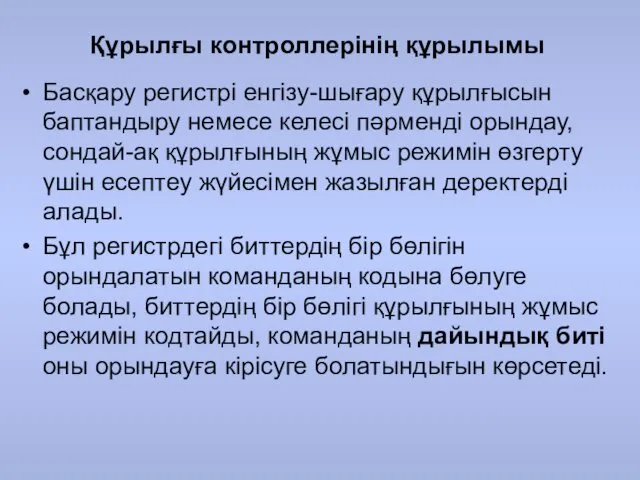 Құрылғы контроллерінің құрылымы

• Басқару регистрі енгізу-шығару құрылғысын баптандыру немесе келесі пәрменді орындау, сондай-ақ құрылғының жұмыс режимін өзгерту үшін есептеу жүйесімен жазылған деректерді алады.

• Бұл регистрдегі биттердің бір бөлігін орындалатын команданың кодына бөлуге болады, биттердің бір бөлігі құрылғының жұмыс режимін кодтайды, команданың дайындық биті оны орындауға кірісуге болатындығын көрсетеді.